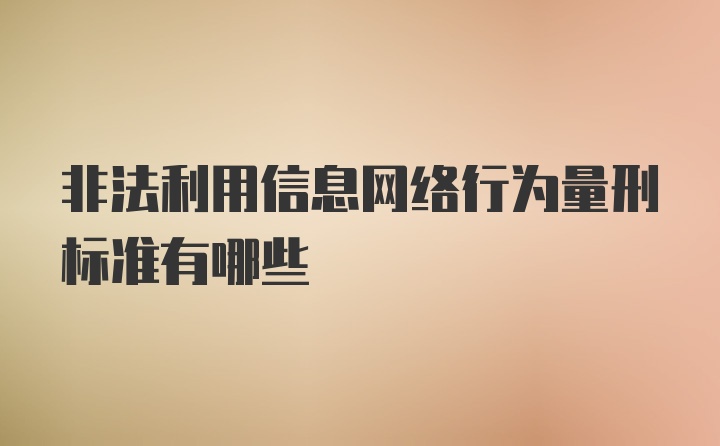 非法利用信息网络行为量刑标准有哪些